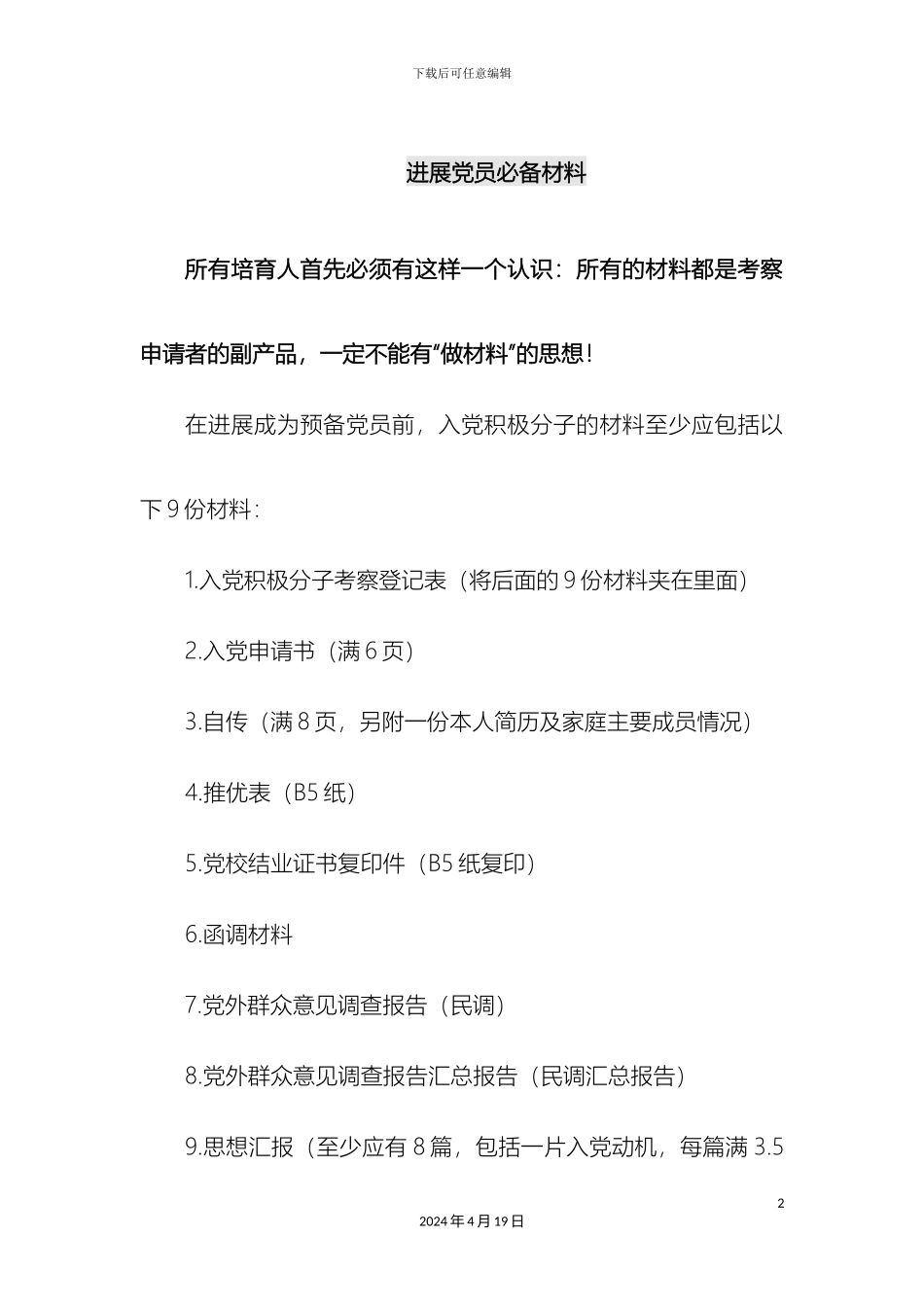 下载后可任意编辑

进展党员必备材料

所有培育人首先必须有这样一个认识：所有的材料都是考察申请者的副产品，一定不能有“做材料”的思想！

在进展成为预备党员前，入党积极分子的材料至少应包括以下 9 份材料：

1.入党积极分子考察登记表（将后面的 9 份材料夹在里面）

2.入党申请书（满 6 页）

3.自传（满 8 页，另附一份本人简历及家庭主要成员情况）

4.推优表（B5 纸）

5.党校结业证书复印件（B5 纸复印）

6.函调材料

7.党外群众意见调查报告（民调）

8.党外群众意见调查报告汇总报告（民调汇总报告）

9.思想汇报（至少应有 8 篇，包括一片入党动机，每篇满 3.5

2

2024 年 4 月 19 日